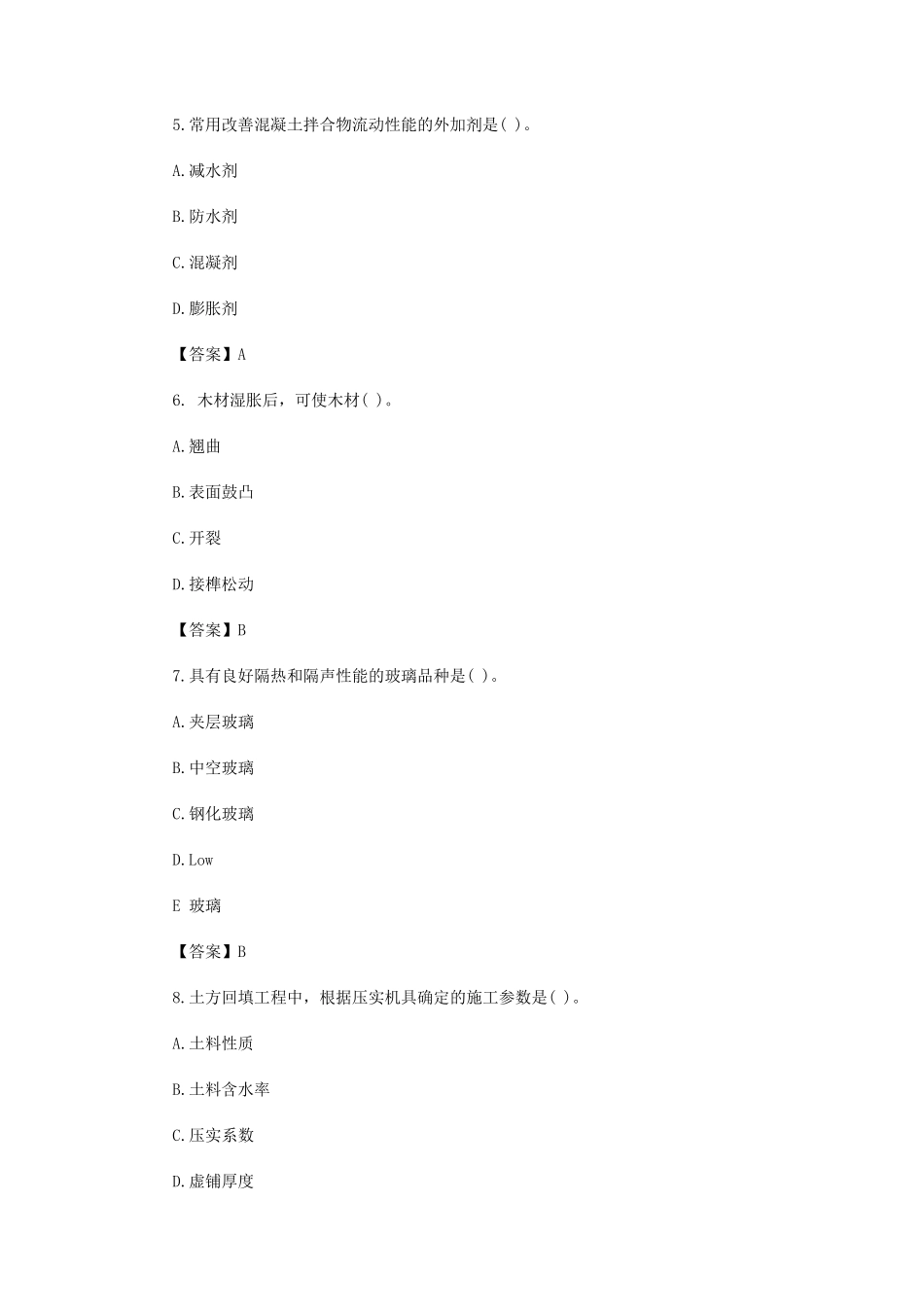 5.常用改善混凝土拌合物流动性能的外加剂是( )。

A.减水剂

B.防水剂

C.混凝剂

D.膨胀剂

【答案】A

6. 木材湿胀后，可使木材( )。

A.翘曲

B.表面鼓凸

C.开裂

D.接榫松动

【答案】B

7.具有良好隔热和隔声性能的玻璃品种是( )。

A.夹层玻璃

B.中空玻璃

C.钢化玻璃

D.Low

E 玻璃

【答案】B

8.土方回填工程中，根据压实机具确定的施工参数是( )。

A.土料性质

B.土料含水率

C.压实系数

D.虚铺厚度